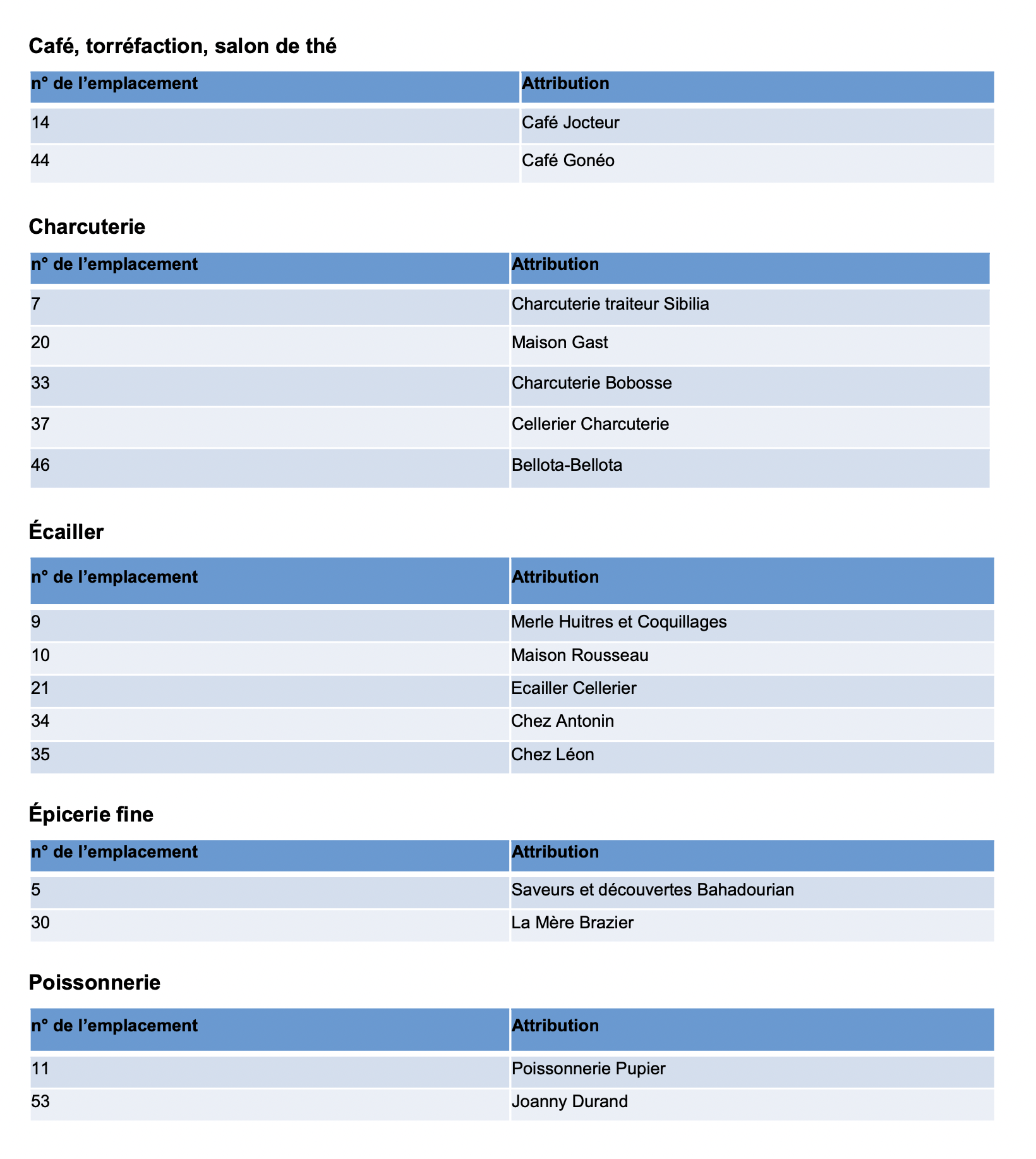 Café, torréfaction, salon de thé

| n° de l’emplacement | Attribution |
|---|---|
| 14 | Café Jocteur |
| 44 | Café Gonéo |

Charcuterie

| n° de l’emplacement | Attribution |
|---|---|
| 7 | Charcuterie traiteur Sibilia |
| 20 | Maison Gast |
| 33 | Charcuterie Bobosse |
| 37 | Cellerier Charcuterie |
| 46 | Bellota-Bellota |

Écailler

| n° de l’emplacement | Attribution |
|---|---|
| 9 | Merle Huitres et Coquillages |
| 10 | Maison Rousseau |
| 21 | Ecailler Cellerier |
| 34 | Chez Antonin |
| 35 | Chez Léon |

Épicerie fine

| n° de l’emplacement | Attribution |
|---|---|
| 5 | Saveurs et découvertes Bahadourian |
| 30 | La Mère Brazier |

Poissonnerie

| n° de l’emplacement | Attribution |
|---|---|
| 11 | Poissonnerie Pupier |
| 53 | Joanny Durand |